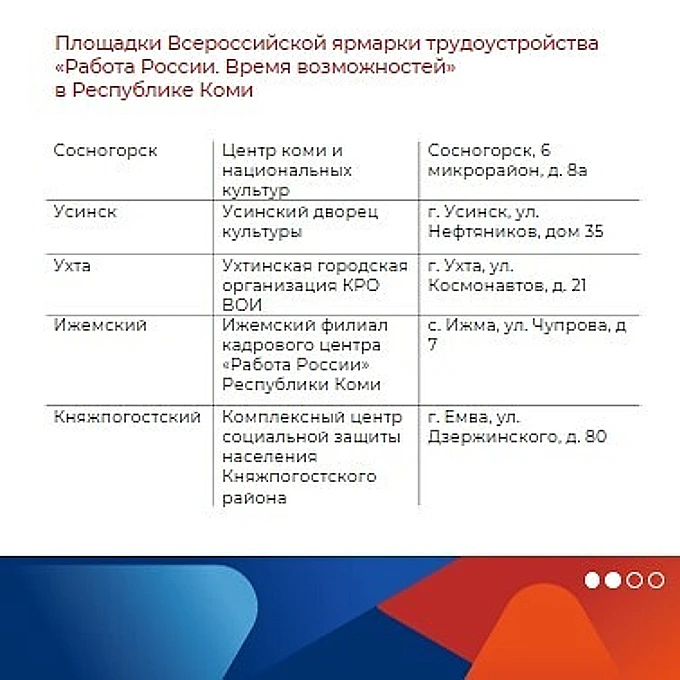 Площадки Всероссийской ярмарки трудоустройства «Работа России. Время возможностей» в Республике Коми

| | | |
|---|---|---|
| Сосногорск | Центр коми и национальных культур | Сосногорск, 6 микрорайон, д. 8а |
| Усинск | Усинский дворец культуры | г. Усинск, ул. Нефтяников, дом 35 |
| Ухта | Ухтинская городская организация КРО ВОИ | г. Ухта, ул. Космонавтов, д. 21 |
| Ижемский | Ижемский филиал кадрового центра «Работа России» Республики Коми | с. Ижма, ул. Чупрова, д 7 |
| Княжпогостский | Комплексный центр социальной защиты населения Княжпогостского района | г. Емва, ул. Дзержинского, д. 80 |